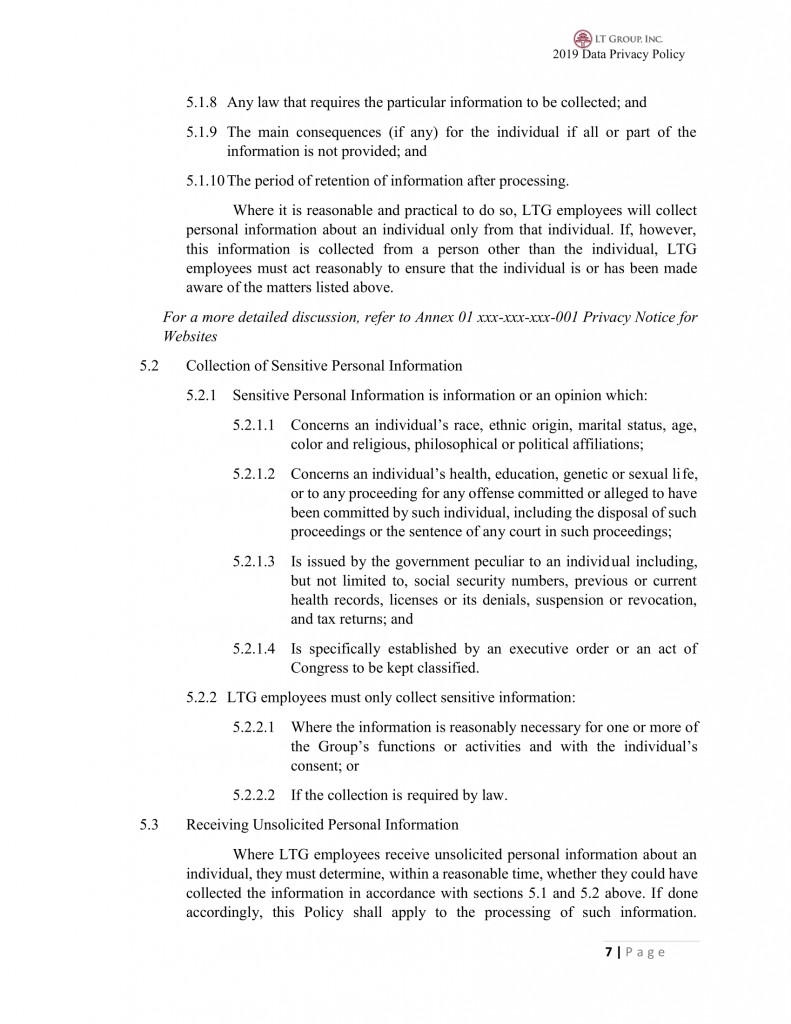 LT GROUP, INC.
2019 Data Privacy Policy

5.1.8 Any law that requires the particular information to be collected; and

5.1.9 The main consequences (if any) for the individual if all or part of the information is not provided; and

5.1.10 The period of retention of information after processing.

Where it is reasonable and practical to do so, LTG employees will collect personal information about an individual only from that individual. If, however, this information is collected from a person other than the individual, LTG employees must act reasonably to ensure that the individual is or has been made aware of the matters listed above.

For a more detailed discussion, refer to Annex 01 xxx-xxx-xxx-001 Privacy Notice for Websites

5.2 Collection of Sensitive Personal Information

5.2.1 Sensitive Personal Information is information or an opinion which:

5.2.1.1 Concerns an individual's race, ethnic origin, marital status, age, color and religious, philosophical or political affiliations;

5.2.1.2 Concerns an individual's health, education, genetic or sexual life, or to any proceeding for any offense committed or alleged to have been committed by such individual, including the disposal of such proceedings or the sentence of any court in such proceedings;

5.2.1.3 Is issued by the government peculiar to an individual including, but not limited to, social security numbers, previous or current health records, licenses or its denials, suspension or revocation, and tax returns; and

5.2.1.4 Is specifically established by an executive order or an act of Congress to be kept classified.

5.2.2 LTG employees must only collect sensitive information:

5.2.2.1 Where the information is reasonably necessary for one or more of the Group's functions or activities and with the individual's consent; or

5.2.2.2 If the collection is required by law.

5.3 Receiving Unsolicited Personal Information

Where LTG employees receive unsolicited personal information about an individual, they must determine, within a reasonable time, whether they could have collected the information in accordance with sections 5.1 and 5.2 above. If done accordingly, this Policy shall apply to the processing of such information.

7 | P a g e